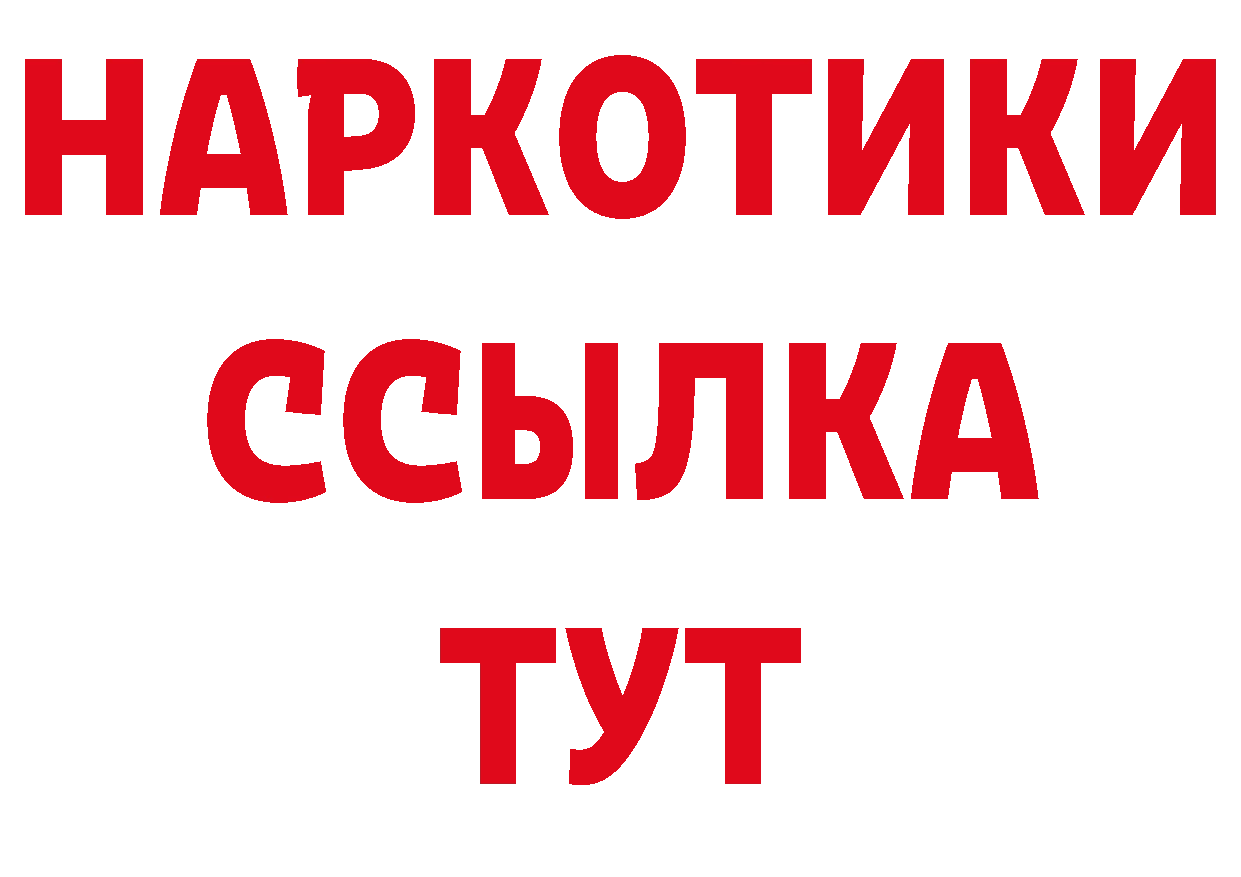 НАРКОТИКИ
ССЫЛКА
ТУТ